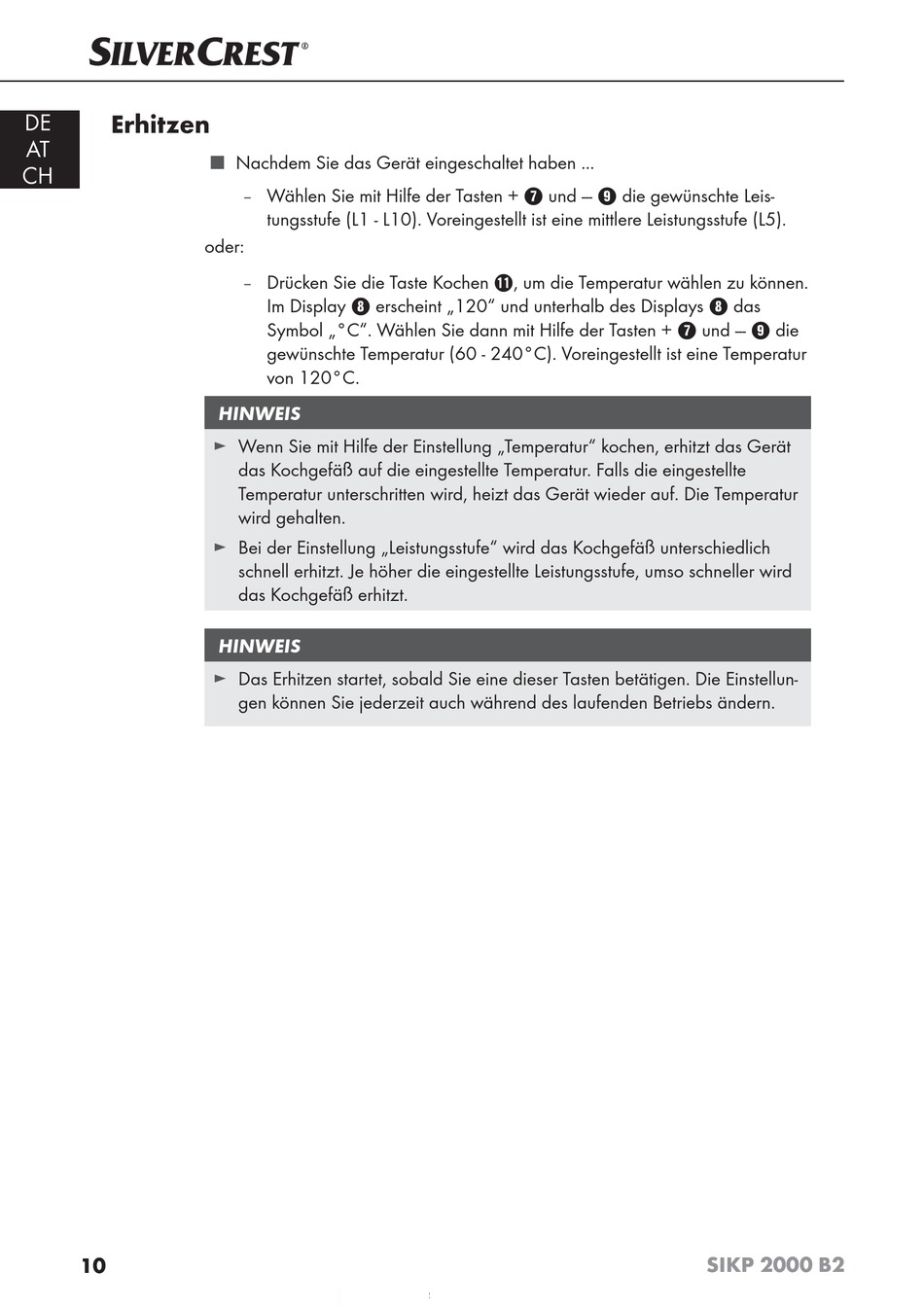 SILVERCREST®

DE
AT
CH

Erhitzen

■ Nachdem Sie das Gerät eingeschaltet haben ...

– Wählen Sie mit Hilfe der Tasten + ❼ und – ❾ die gewünschte Leistungsstufe (L1 - L10). Voreingestellt ist eine mittlere Leistungsstufe (L5).

oder:

– Drücken Sie die Taste Kochen ⓫, um die Temperatur wählen zu können. Im Display ❽ erscheint „120“ und unterhalb des Displays ❽ das Symbol „°C“. Wählen Sie dann mit Hilfe der Tasten + ❼ und – ❾ die gewünschte Temperatur (60 - 240°C). Voreingestellt ist eine Temperatur von 120°C.

HINWEIS

► Wenn Sie mit Hilfe der Einstellung „Temperatur“ kochen, erhitzt das Gerät das Kochgefäß auf die eingestellte Temperatur. Falls die eingestellte Temperatur unterschritten wird, heizt das Gerät wieder auf. Die Temperatur wird gehalten.

► Bei der Einstellung „Leistungsstufe“ wird das Kochgefäß unterschiedlich schnell erhitzt. Je höher die eingestellte Leistungsstufe, umso schneller wird das Kochgefäß erhitzt.

HINWEIS

► Das Erhitzen startet, sobald Sie eine dieser Tasten betätigen. Die Einstellungen können Sie jederzeit auch während des laufenden Betriebs ändern.

10

SIKP 2000 B2